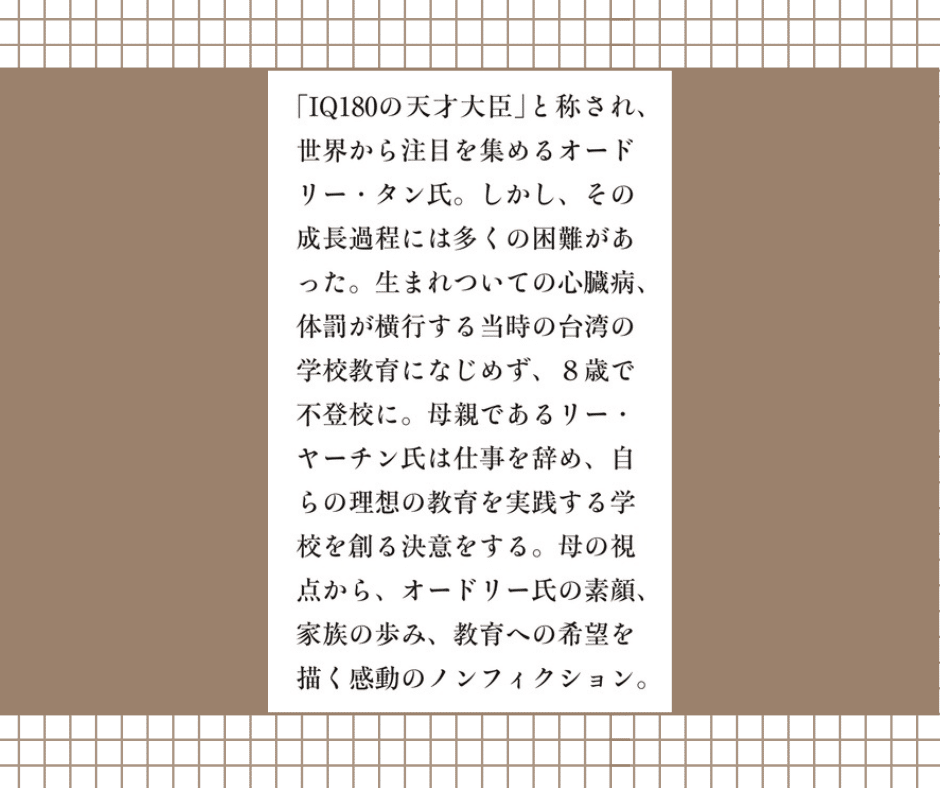 「IQ180の天才大臣」と称され、世界から注目を集めるオードリー・タン氏。しかし、その成長過程には多くの困難があった。生まれついての心臓病、体罰が横行する当時の台湾の学校教育になじめず、８歳で不登校に。母親であるリー・ヤーチン氏は仕事を辞め、自らの理想の教育を実践する学校を創る決意をする。母の視点から、オードリー氏の素顔、家族の歩み、教育への希望を描く感動のノンフィクション。